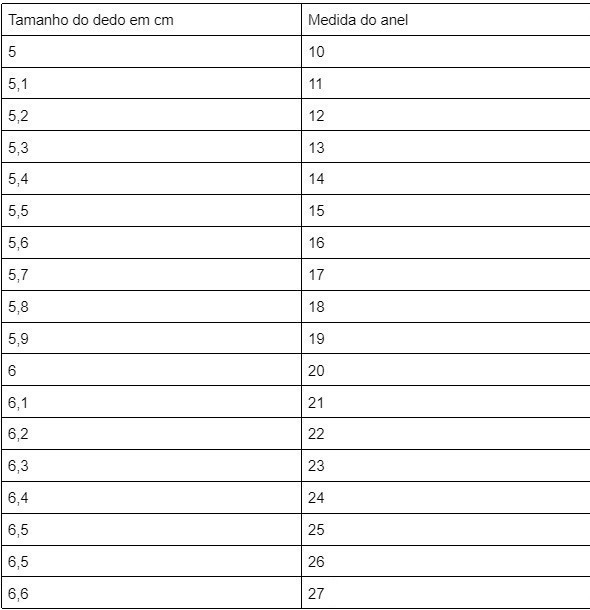 | Tamanho do dedo em cm | Medida do anel |
|---|---|
| 5 | 10 |
| 5,1 | 11 |
| 5,2 | 12 |
| 5,3 | 13 |
| 5,4 | 14 |
| 5,5 | 15 |
| 5,6 | 16 |
| 5,7 | 17 |
| 5,8 | 18 |
| 5,9 | 19 |
| 6 | 20 |
| 6,1 | 21 |
| 6,2 | 22 |
| 6,3 | 23 |
| 6,4 | 24 |
| 6,5 | 25 |
| 6,5 | 26 |
| 6,6 | 27 |